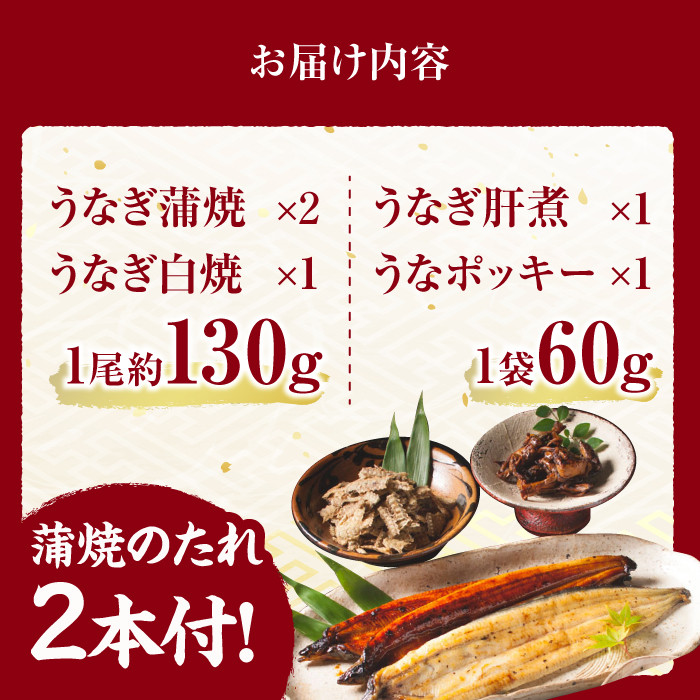 お届け内容

うなぎ蒲焼　×2
うなぎ白焼　×1
1尾約130g

うなぎ肝煮　×1
うなポッキー　×1
1袋60g

蒲焼のたれ
2本付!